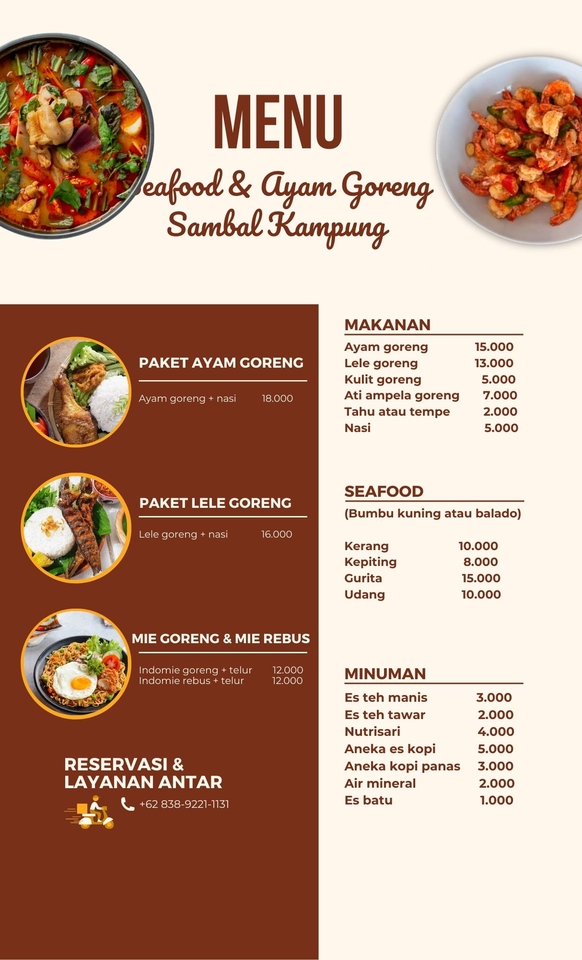 MENU

eafood & Ayam Goreng Sambal Kampung

PAKET AYAM GORENG

Ayam goreng + nasi 18.000

PAKET LELE GORENG

Lele goreng + nasi 16.000

MIE GORENG & MIE REBUS

Indomie goreng + telur 12.000
Indomie rebus + telur 12.000

RESERVASI & LAYANAN ANTAR

+62 838-9221-1131

MAKANAN

| | |
|---|---|
| Ayam goreng | 15.000 |
| Lele goreng | 13.000 |
| Kulit goreng | 5.000 |
| Ati ampela goreng | 7.000 |
| Tahu atau tempe | 2.000 |
| Nasi | 5.000 |

SEAFOOD

(Bumbu kuning atau balado)

| | |
|---|---|
| Kerang | 10.000 |
| Kepiting | 8.000 |
| Gurita | 15.000 |
| Udang | 10.000 |

MINUMAN

| | |
|---|---|
| Es teh manis | 3.000 |
| Es teh tawar | 2.000 |
| Nutrisari | 4.000 |
| Aneka es kopi | 5.000 |
| Aneka kopi panas | 3.000 |
| Air mineral | 2.000 |
| Es batu | 1.000 |